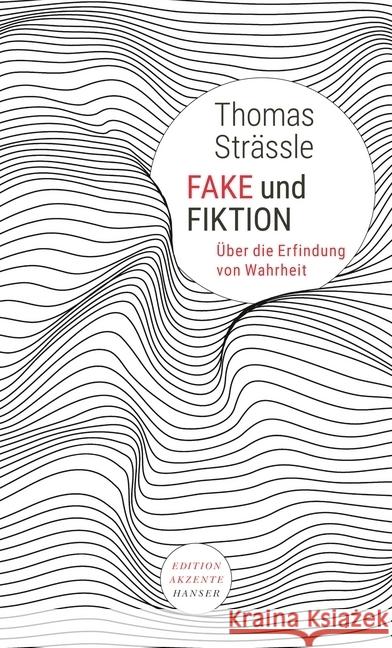 Thomas Strässle

FAKE und FIKTION

Über die Erfindung von Wahrheit

EDITION AKZENTE HANSER

Kraina Książek